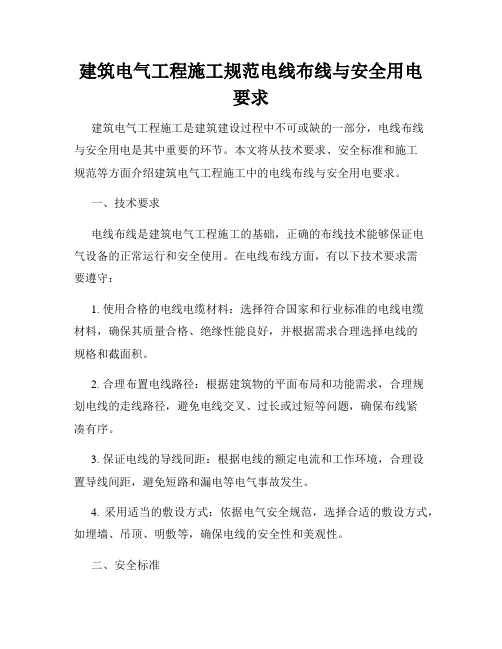 建筑电气工程施工规范电线布线与安全用电要求

建筑电气工程施工是建筑建设过程中不可或缺的一部分，电线布线与安全用电是其中重要的环节。本文将从技术要求、安全标准和施工规范等方面介绍建筑电气工程施工中的电线布线与安全用电要求。

一、技术要求

电线布线是建筑电气工程施工的基础，正确的布线技术能够保证电气设备的正常运行和安全使用。在电线布线方面，有以下技术要求需要遵守：

1. 使用合格的电线电缆材料：选择符合国家和行业标准的电线电缆材料，确保其质量合格、绝缘性能良好，并根据需求合理选择电线的规格和截面积。

2. 合理布置电线路径：根据建筑物的平面布局和功能需求，合理规划电线的走线路径，避免电线交叉、过长或过短等问题，确保布线紧凑有序。

3. 保证电线的导线间距：根据电线的额定电流和工作环境，合理设置导线间距，避免短路和漏电等电气事故发生。

4. 采用适当的敷设方式：依据电气安全规范，选择合适的敷设方式，如埋墙、吊顶、明敷等，确保电线的安全性和美观性。

二、安全标准